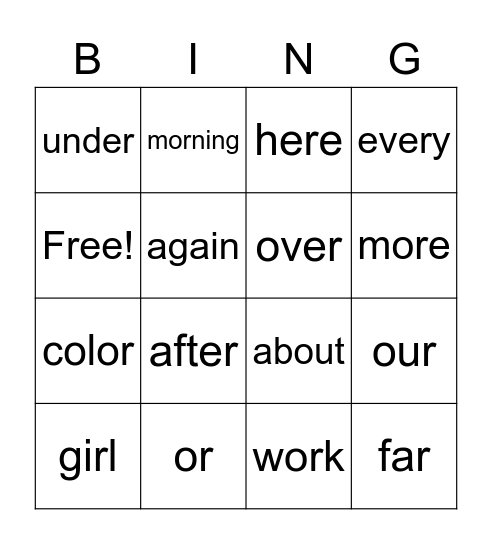 | B | I | N | G |
|---|---|---|---|
| under | morning | here | every |
| Free! | again | over | more |
| color | after | about | our |
| girl | or | work | far |